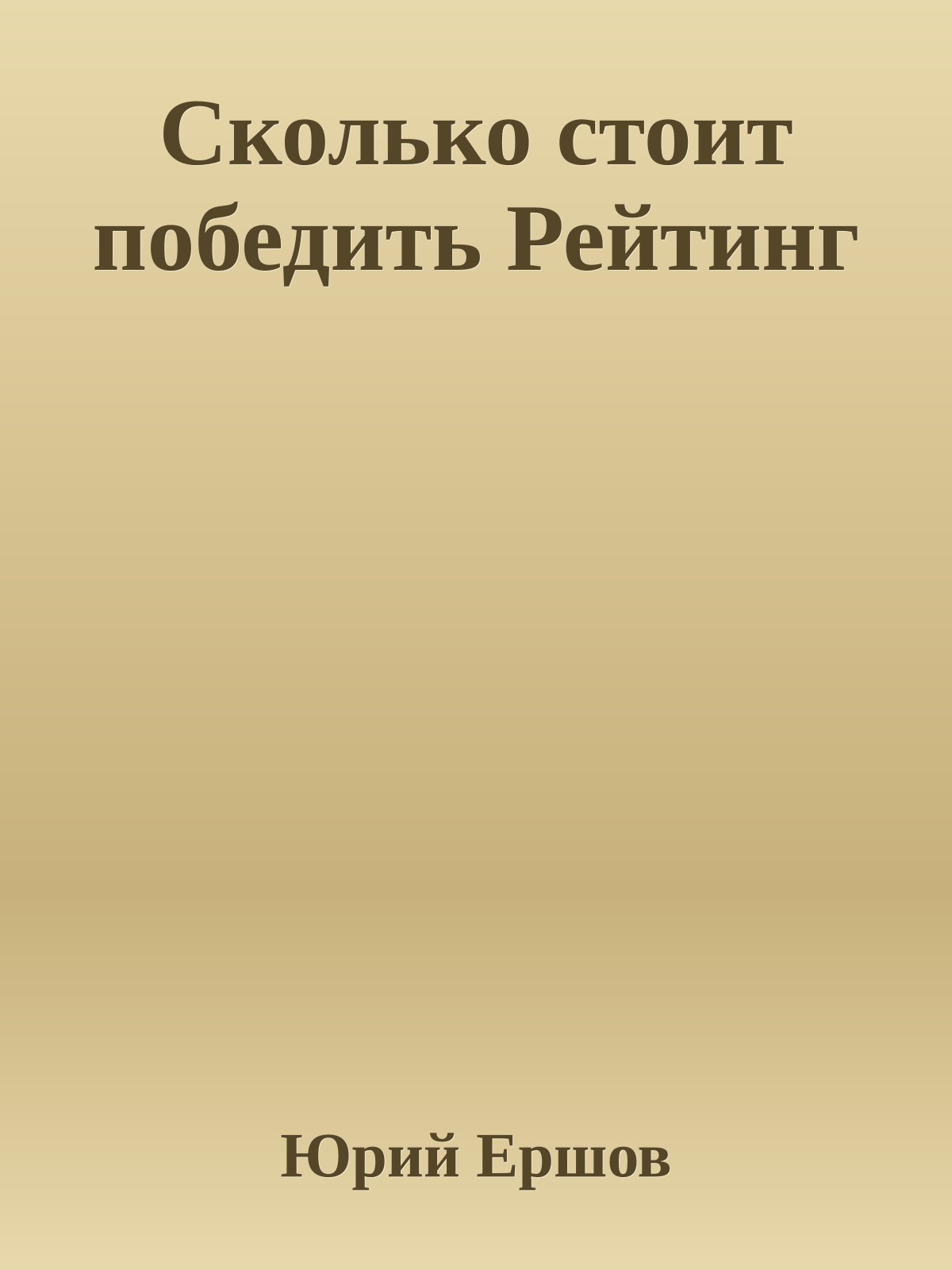 Сколько стоит победить Рейтинг

Юрий Ершов